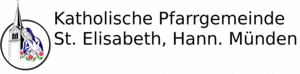 Katholische Pfarrgemeinde
St. Elisabeth, Hann. Münden